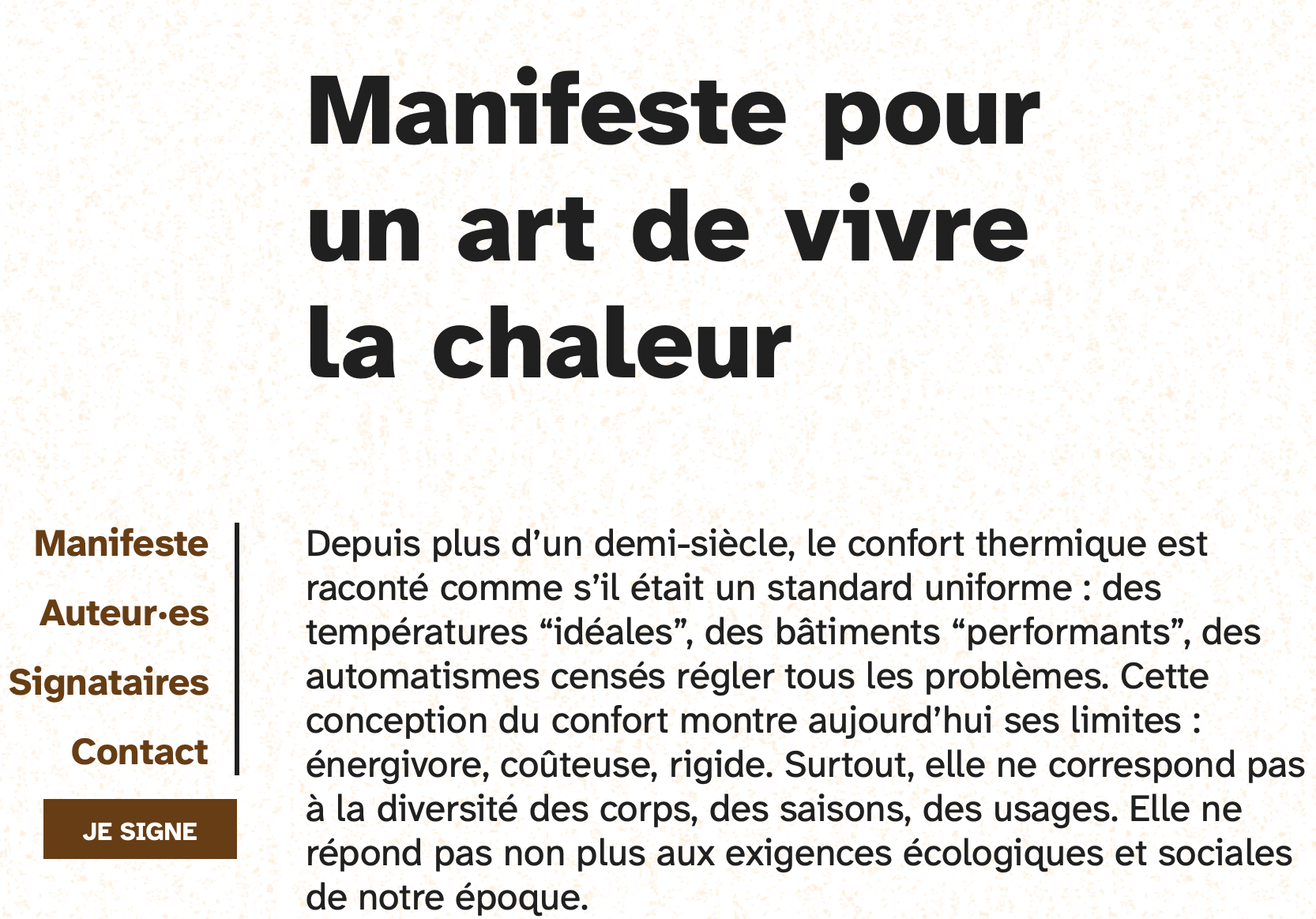 Manifeste pour un art de vivre la chaleur

Manifeste
Auteur·es
Signataires
Contact

JE SIGNE

Depuis plus d’un demi-siècle, le confort thermique est raconté comme s’il était un standard uniforme : des températures “idéales”, des bâtiments “performants”, des automatismes censés régler tous les problèmes. Cette conception du confort montre aujourd’hui ses limites : énergivore, coûteuse, rigide. Surtout, elle ne correspond pas à la diversité des corps, des saisons, des usages. Elle ne répond pas non plus aux exigences écologiques et sociales de notre époque.